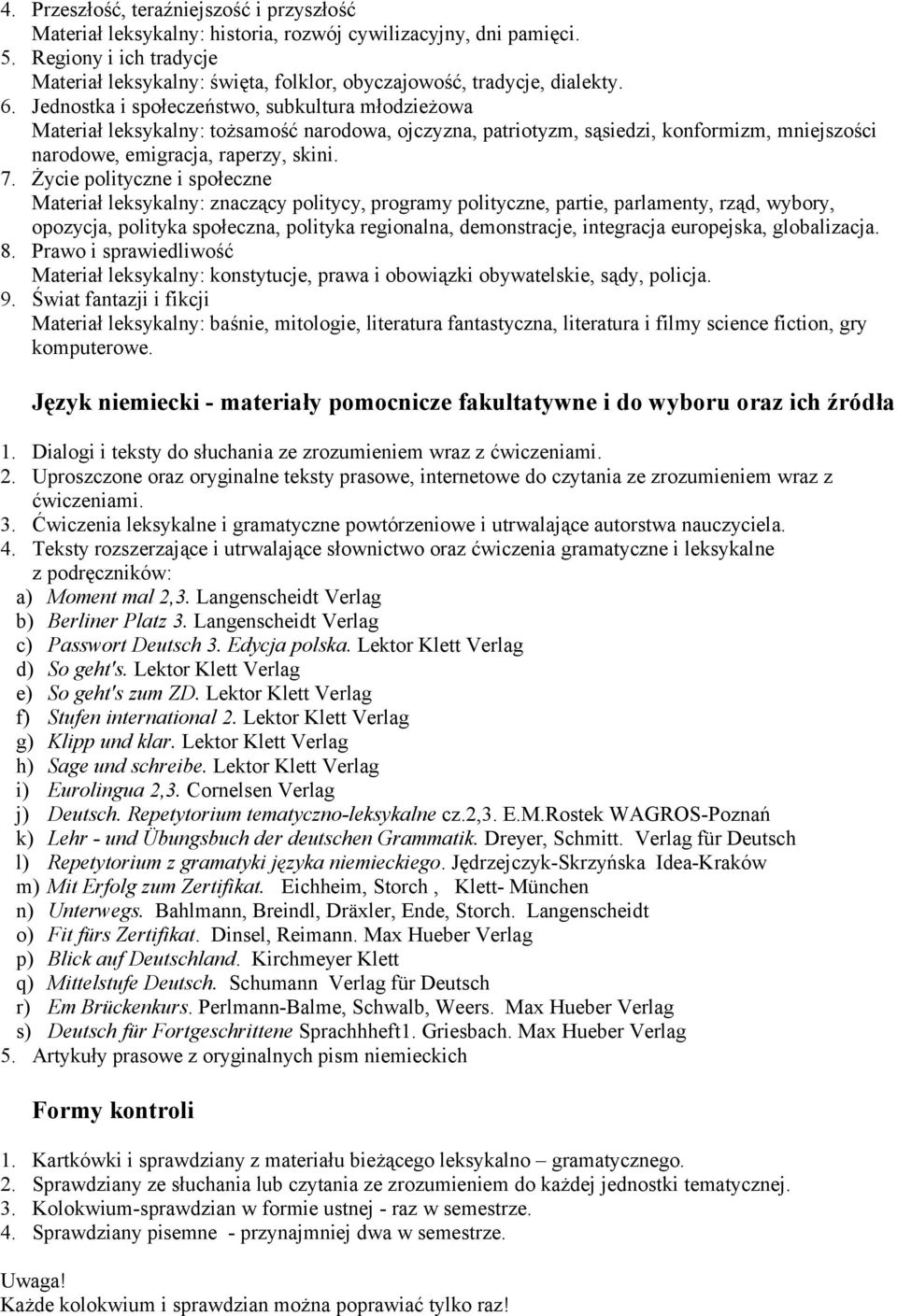 4. Przeszłość, teraźniejszość i przyszłość
Materiał leksykalny: historia, rozwój cywilizacyjny, dni pamięci.
5. Regiony i ich tradycje
Materiał leksykalny: święta, folklor, obyczajowość, tradycje, dialekty.
6. Jednostka i społeczeństwo, subkultura młodzieżowa
Materiał leksykalny: tożsamość narodowa, ojczyzna, patriotyzm, sąsiedzi, konformizm, mniejszości narodowe, emigracja, raperzy, skini.
7. Życie polityczne i społeczne
Materiał leksykalny: znaczący politycy, programy polityczne, partie, parlamenty, rząd, wybory, opozycja, polityka społeczna, polityka regionalna, demonstracje, integracja europejska, globalizacja.
8. Prawo i sprawiedliwość
Materiał leksykalny: konstytucje, prawa i obowiązki obywatelskie, sądy, policja.
9. Świat fantazji i fikcji
Materiał leksykalny: baśnie, mitologie, literatura fantastyczna, literatura i filmy science fiction, gry komputerowe.

Język niemiecki - materiały pomocnicze fakultatywne i do wyboru oraz ich źródła

1. Dialogi i teksty do słuchania ze zrozumieniem wraz z ćwiczeniami.
2. Uproszczone oraz oryginalne teksty prasowe, internetowe do czytania ze zrozumieniem wraz z ćwiczeniami.
3. Ćwiczenia leksykalne i gramatyczne powtórzeniowe i utrwalające autorstwa nauczyciela.
4. Teksty rozszerzające i utrwalające słownictwo oraz ćwiczenia gramatyczne i leksykalne z podręczników:
a) Moment mal 2,3. Langenscheidt Verlag
b) Berliner Platz 3. Langenscheidt Verlag
c) Passwort Deutsch 3. Edycja polska. Lektor Klett Verlag
d) So geht's. Lektor Klett Verlag
e) So geht's zum ZD. Lektor Klett Verlag
f) Stufen international 2. Lektor Klett Verlag
g) Klipp und klar. Lektor Klett Verlag
h) Sage und schreibe. Lektor Klett Verlag
i) Eurolingua 2,3. Cornelsen Verlag
j) Deutsch. Repetytorium tematyczno-leksykalne cz.2,3. E.M.Rostek WAGROS-Poznań
k) Lehr - und Übungsbuch der deutschen Grammatik. Dreyer, Schmitt. Verlag für Deutsch
l) Repetytorium z gramatyki języka niemieckiego. Jędrzejczyk-Skrzyńska Idea-Kraków
m) Mit Erfolg zum Zertifikat. Eichheim, Storch , Klett- München
n) Unterwegs. Bahlmann, Breindl, Dräxler, Ende, Storch. Langenscheidt
o) Fit fürs Zertifikat. Dinsel, Reimann. Max Hueber Verlag
p) Blick auf Deutschland. Kirchmeyer Klett
q) Mittelstufe Deutsch. Schumann Verlag für Deutsch
r) Em Brückenkurs. Perlmann-Balme, Schwalb, Weers. Max Hueber Verlag
s) Deutsch für Fortgeschrittene Sprachhheft1. Griesbach. Max Hueber Verlag
5. Artykuły prasowe z oryginalnych pism niemieckich

Formy kontroli

1. Kartkówki i sprawdziany z materiału bieżącego leksykalno – gramatycznego.
2. Sprawdziany ze słuchania lub czytania ze zrozumieniem do każdej jednostki tematycznej.
3. Kolokwium-sprawdzian w formie ustnej - raz w semestrze.
4. Sprawdziany pisemne - przynajmniej dwa w semestrze.

Uwaga!
Każde kolokwium i sprawdzian można poprawiać tylko raz!